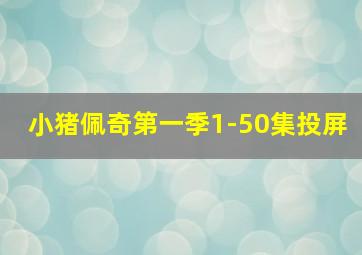 小猪佩奇第一季1-50集投屏